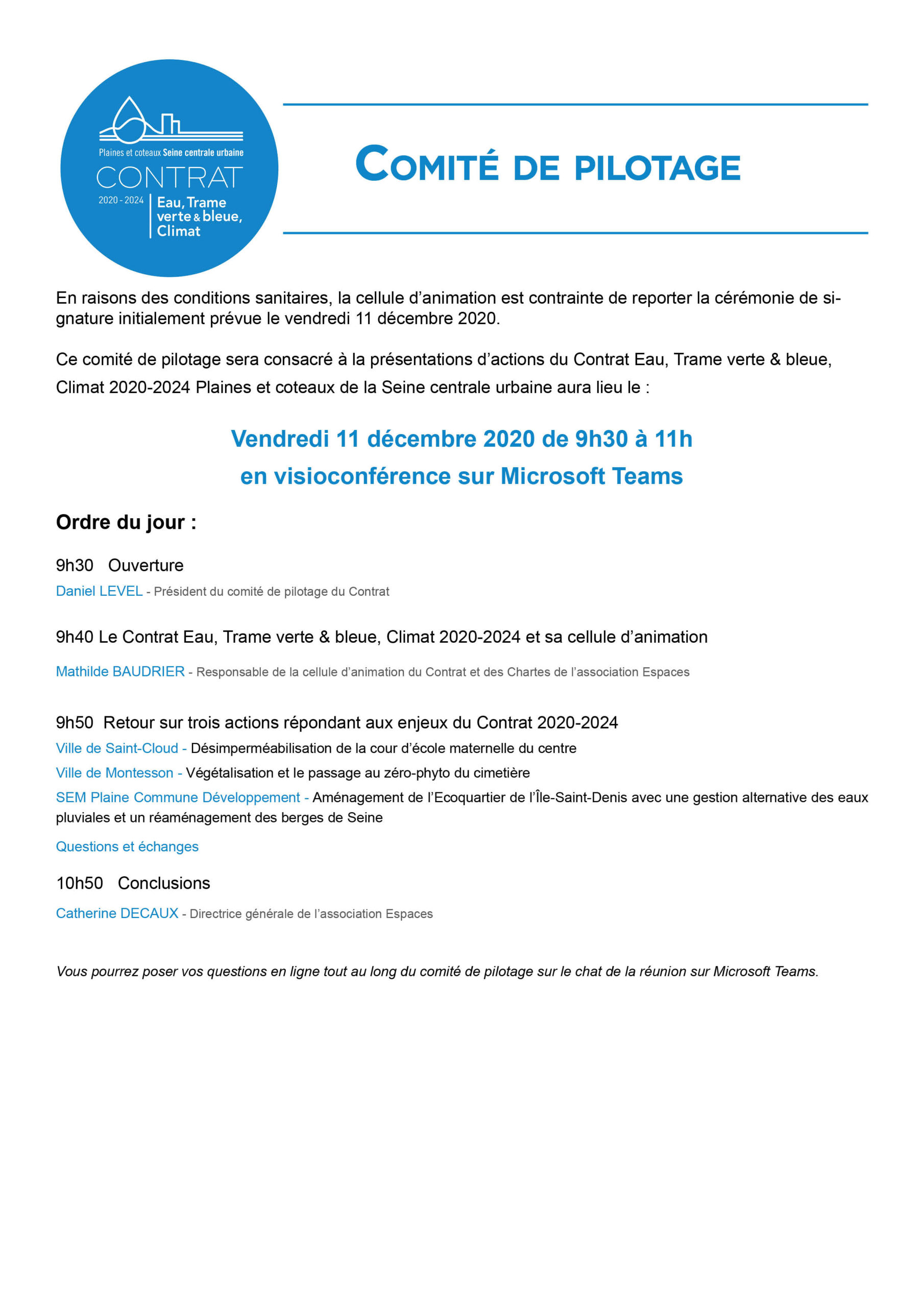 Plaines et coteaux Seine centrale urbaine
CONTRAT
2020 - 2024
Eau, Trame verte & bleue, Climat

COMITÉ DE PILOTAGE

En raisons des conditions sanitaires, la cellule d'animation est contrainte de reporter la cérémonie de signature initialement prévue le vendredi 11 décembre 2020.

Ce comité de pilotage sera consacré à la présentations d'actions du Contrat Eau, Trame verte & bleue, Climat 2020-2024 Plaines et coteaux de la Seine centrale urbaine aura lieu le :

Vendredi 11 décembre 2020 de 9h30 à 11h
en visioconférence sur Microsoft Teams

Ordre du jour :

9h30 Ouverture
Daniel LEVEL - Président du comité de pilotage du Contrat

9h40 Le Contrat Eau, Trame verte & bleue, Climat 2020-2024 et sa cellule d'animation
Mathilde BAUDRIER - Responsable de la cellule d'animation du Contrat et des Chartes de l'association Espaces

9h50 Retour sur trois actions répondant aux enjeux du Contrat 2020-2024
Ville de Saint-Cloud - Désimperméabilisation de la cour d'école maternelle du centre
Ville de Montesson - Végétalisation et le passage au zéro-phyto du cimetière
SEM Plaine Commune Développement - Aménagement de l'Ecoquartier de l'Île-Saint-Denis avec une gestion alternative des eaux pluviales et un réaménagement des berges de Seine
Questions et échanges

10h50 Conclusions
Catherine DECAUX - Directrice générale de l'association Espaces

Vous pourrez poser vos questions en ligne tout au long du comité de pilotage sur le chat de la réunion sur Microsoft Teams.